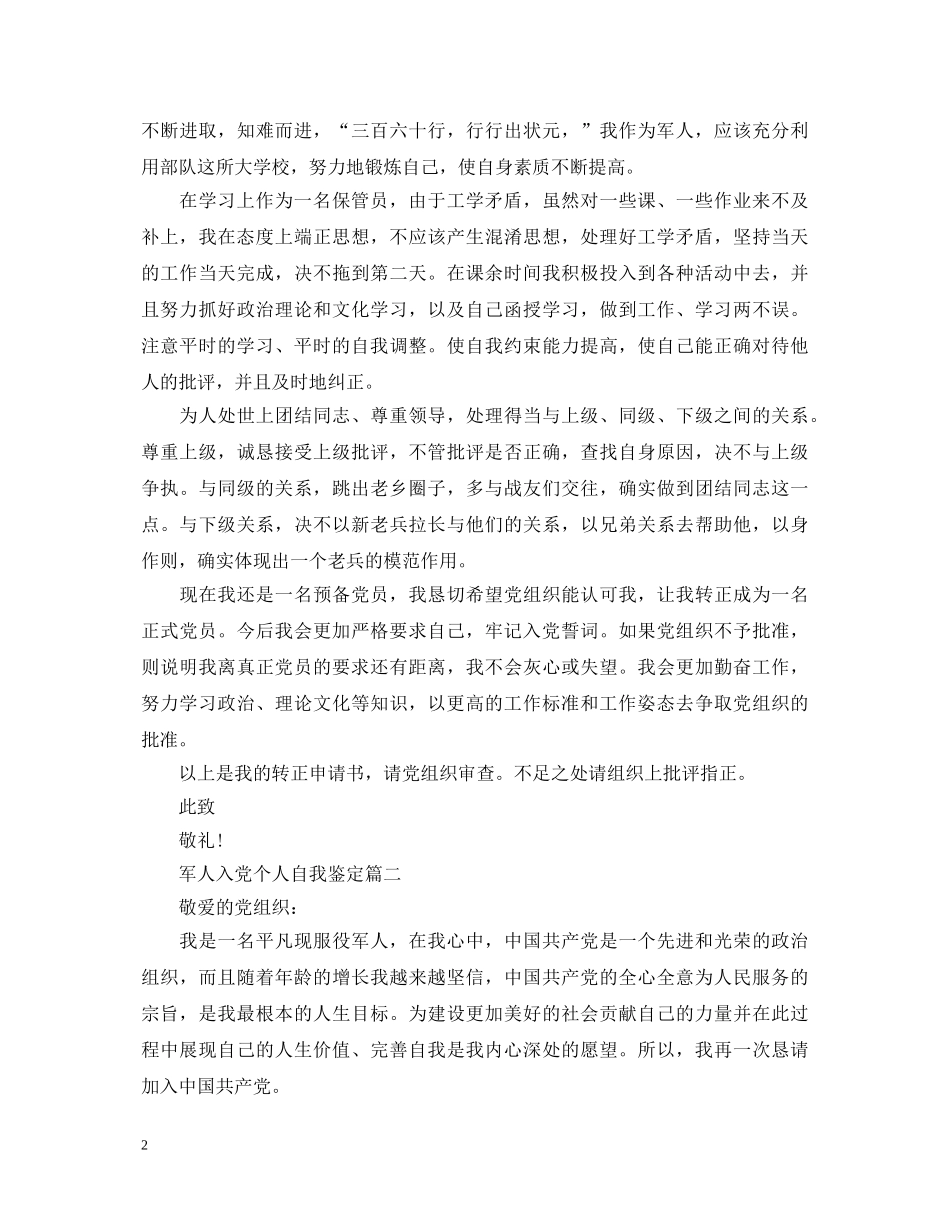 不断进取，知难而进，“三百六十行，行行出状元，”我作为军人，应该充分利用部队这所大学校，努力地锻炼自己，使自身素质不断提高。

在学习上作为一名保管员，由于工学矛盾，虽然对一些课、一些作业来不及补上，我在态度上端正思想，不应该产生混淆思想，处理好工学矛盾，坚持当天的工作当天完成，决不拖到第二天。在课余时间我积极投入到各种活动中去，并且努力抓好政治理论和文化学习，以及自己函授学习，做到工作、学习两不误。注意平时的学习、平时的自我调整。使自我约束能力提高，使自己能正确对待他人的批评，并且及时地纠正。

为人处世上团结同志、尊重领导，处理得当与上级、同级、下级之间的关系。尊重上级，诚恳接受上级批评，不管批评是否正确，查找自身原因，决不与上级争执。与同级的关系，跳出老乡圈子，多与战友们交往，确实做到团结同志这一点。与下级关系，决不以新老兵拉长与他们的关系，以兄弟关系去帮助他，以身作则，确实体现出一个老兵的模范作用。

现在我还是一名预备党员，我恳切希望党组织能认可我，让我转正成为一名正式党员。今后我会更加严格要求自己，牢记入党誓词。如果党组织不予批准，则说明我离真正党员的要求还有距离，我不会灰心或失望。我会更加勤奋工作，努力学习政治、理论文化等知识，以更高的工作标准和工作姿态去争取党组织的批准。

以上是我的转正申请书，请党组织审查。不足之处请组织上批评指正。

此致

敬礼！

军人入党个人自我鉴定篇二

敬爱的党组织：

我是一名平凡现服役军人，在我心中，中国共产党是一个先进和光荣的政治组织，而且随着年龄的增长我越来越坚信，中国共产党的全心全意为人民服务的宗旨，是我最根本的人生目标。为建设更加美好的社会贡献自己的力量并在此过程中展现自己的人生价值、完善自我是我内心深处的愿望。所以，我再一次恳请加入中国共产党。

2